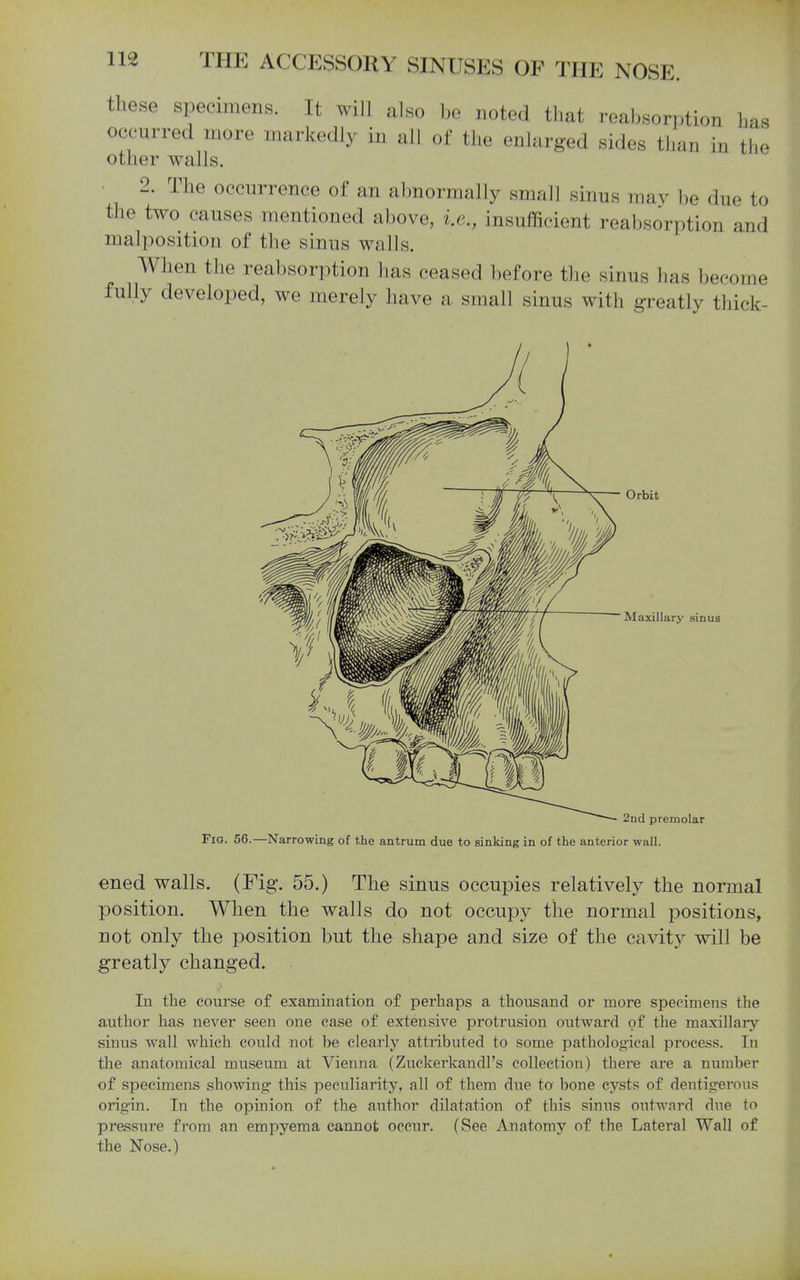 112 THE ACCESSORY SINUSES OF THE NOSE.

these specimens. It will also be noted that reabsorption has occurred more markedly in all of the enlarged sides than in the other walls.

2. The occurrence of an abnormally small sinus may be due to the two causes mentioned above, i.e., insufficient reabsorption and malposition of the sinus walls.

When the reabsorption has ceased before the sinus has become fully developed, we merely have a small sinus with greatly thickened walls. (Fig. 55.) The sinus occupies relatively the normal position. When the walls do not occupy the normal positions, not only the position but the shape and size of the cavity will be greatly changed.

Orbit

Maxillary sinus

2nd premolar

Fig. 56.—Narrowing of the antrum due to sinking in of the anterior wall.

In the course of examination of perhaps a thousand or more specimens the author has never seen one case of extensive protrusion outward of the maxillary sinus wall which could not be clearly attributed to some pathological process. In the anatomical museum at Vienna (Zuckerkandl's collection) there are a number of specimens showing this peculiarity, all of them due to bone cysts of dentigerous origin. In the opinion of the author dilatation of this sinus outward due to pressure from an empyema cannot occur. (See Anatomy of the Lateral Wall of the Nose.)